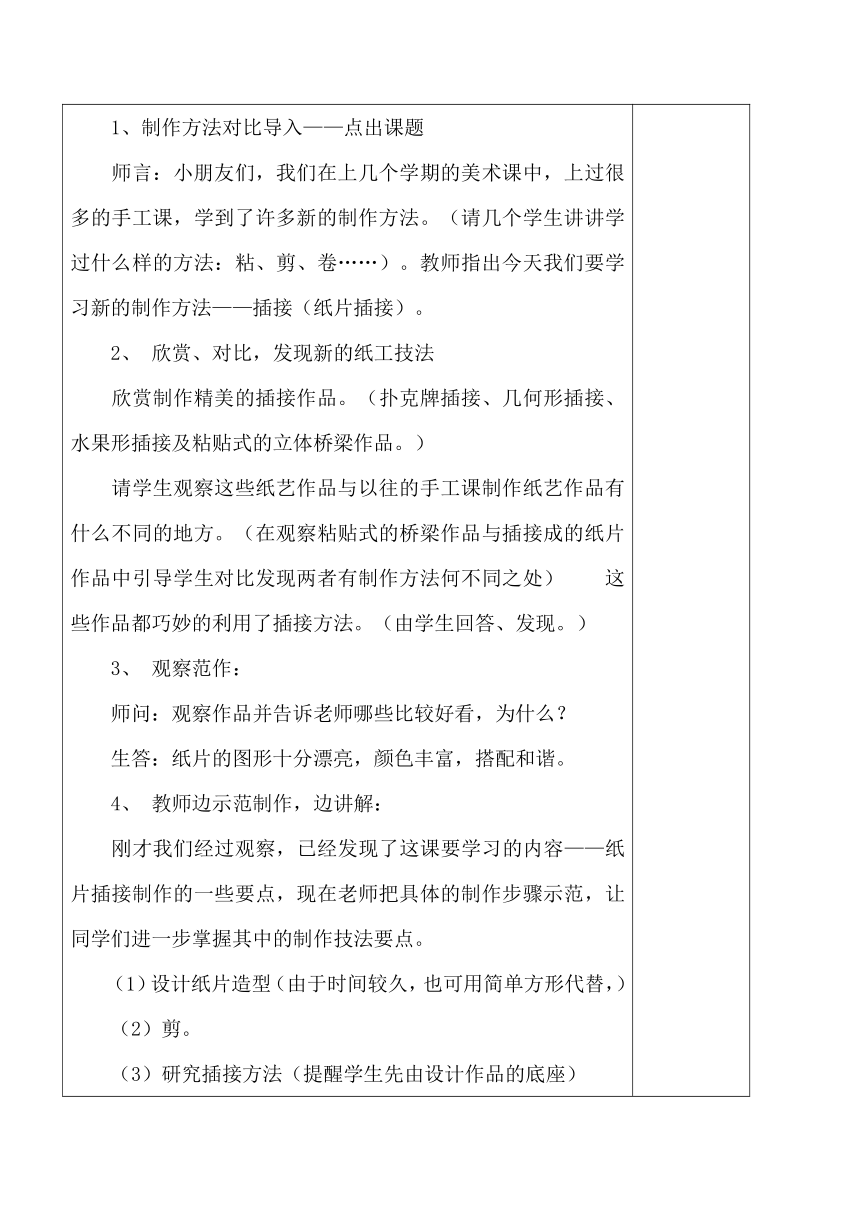 1、制作方法对比导入——点出课题

师言：小朋友们，我们在上几个学期的美术课中，上过很多的手工课，学到了许多新的制作方法。（请几个学生讲讲学过什么样的方法：粘、剪、卷……）。教师指出今天我们要学习新的制作方法——插接（纸片插接）。

2、 欣赏、对比，发现新的纸工技法

欣赏制作精美的插接作品。（扑克牌插接、几何形插接、水果形插接及粘贴式的立体桥梁作品。）

请学生观察这些纸艺作品与以往的手工课制作纸艺作品有什么不同的地方。（在观察粘贴式的桥梁作品与插接成的纸片作品中引导学生对比发现两者有制作方法何不同之处） 这些作品都巧妙的利用了插接方法。（由学生回答、发现。）

3、 观察范作：

师问：观察作品并告诉老师哪些比较好看，为什么？

生答：纸片的图形十分漂亮，颜色丰富，搭配和谐。

4、 教师边示范制作，边讲解：

刚才我们经过观察，已经发现了这课要学习的内容——纸片插接制作的一些要点，现在老师把具体的制作步骤示范，让同学们进一步掌握其中的制作技法要点。

（1）设计纸片造型（由于时间较久，也可用简单方形代替，）

（2）剪。

（3）研究插接方法（提醒学生先由设计作品的底座）